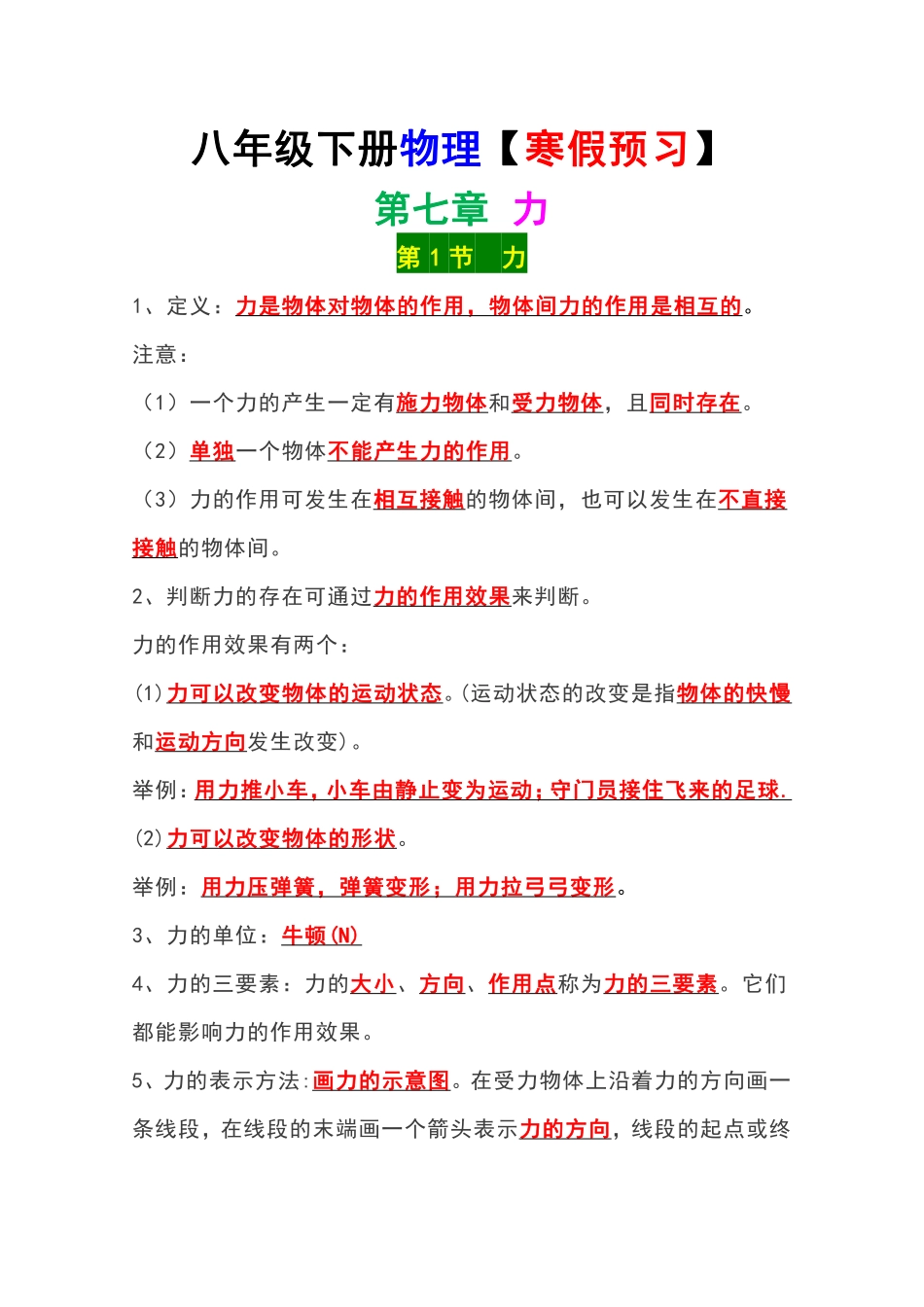 八年级下册物理【寒假预习】

第七章 力

第 1 节 力

1、定义：力是物体对物体的作用，物体间力的作用是相互的。

注意：

（1）一个力的产生一定有施力物体和受力物体，且同时存在。

（2）单独一个物体不能产生力的作用。

（3）力的作用可发生在相互接触的物体间，也可以发生在不直接接触的物体间。

2、判断力的存在可通过力的作用效果来判断。

力的作用效果有两个：

(1)力可以改变物体的运动状态。(运动状态的改变是指物体的快慢和运动方向发生改变)。

举例：用力推小车，小车由静止变为运动；守门员接住飞来的足球.

(2)力可以改变物体的形状。

举例：用力压弹簧，弹簧变形；用力拉弓弓变形。

3、力的单位：牛顿(N)

4、力的三要素：力的大小、方向、作用点称为力的三要素。它们都能影响力的作用效果。

5、力的表示方法:画力的示意图。在受力物体上沿着力的方向画一条线段，在线段的末端画一个箭头表示力的方向，线段的起点或终